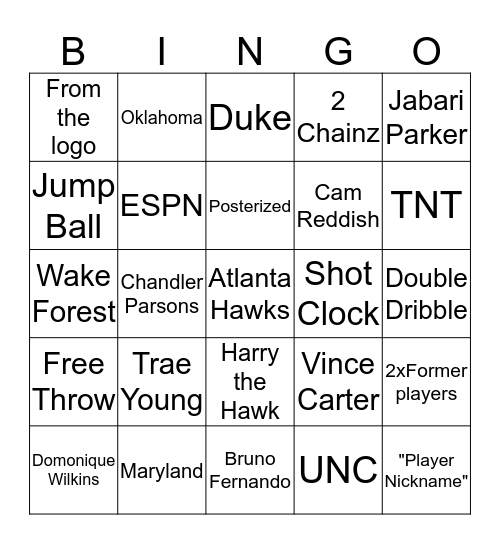 | B | I | N | G | O |
|---|---|---|---|---|
| From the logo | Oklahoma | Duke | 2 Chainz | Jabari Parker |
| Jump Ball | ESPN | Posterized | Cam Reddish | TNT |
| Wake Forest | Chandler Parsons | Atlanta Hawks | Shot Clock | Double Dribble |
| Free Throw | Trae Young | Harry the Hawk | Vince Carter | 2xFormer players |
| Domonique Wilkins | Maryland | Bruno Fernando | UNC | "Player Nickname" |